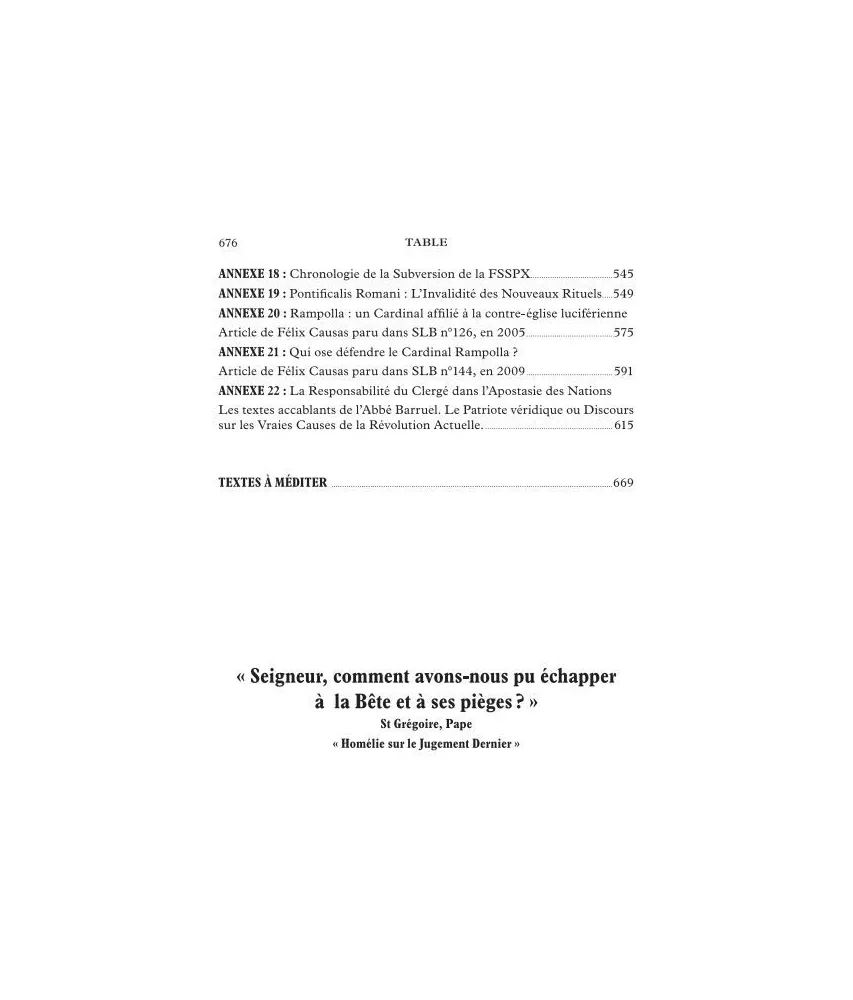 676 TABLE

ANNEXE 18 : Chronologie de la Subversion de la FSSPX 545
ANNEXE 19 : Pontificalis Romani : L'Invalidité des Nouveaux Rituels 549
ANNEXE 20 : Rampolla : un Cardinal affilié à la contre-église luciférienne
Article de Félix Causas paru dans SLB n°126, en 2005 575
ANNEXE 21 : Qui ose défendre le Cardinal Rampolla ?
Article de Félix Causas paru dans SLB n°144, en 2009 591
ANNEXE 22 : La Responsabilité du Clergé dans l'Apostasie des Nations
Les textes accablants de l'Abbé Barruel. Le Patriote véridique ou Discours sur les Vraies Causes de la Révolution Actuelle. 615

TEXTES À MÉDITER 669

« Seigneur, comment avons-nous pu échapper à la Bête et à ses pièges ? »
St Grégoire, Pape
« Homélie sur le Jugement Dernier »